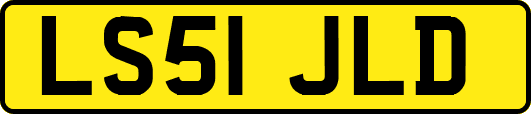 LS51 JLD